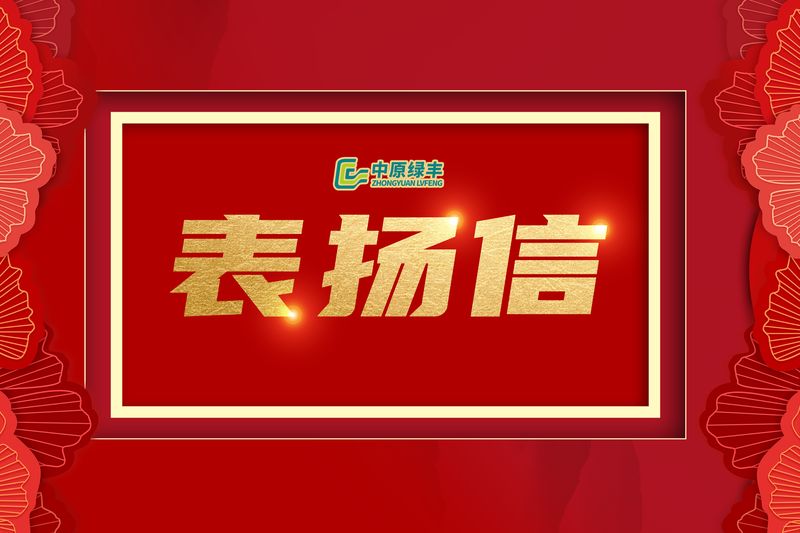 中原绿丰
ZHONGYUAN LVFENG

表扬信